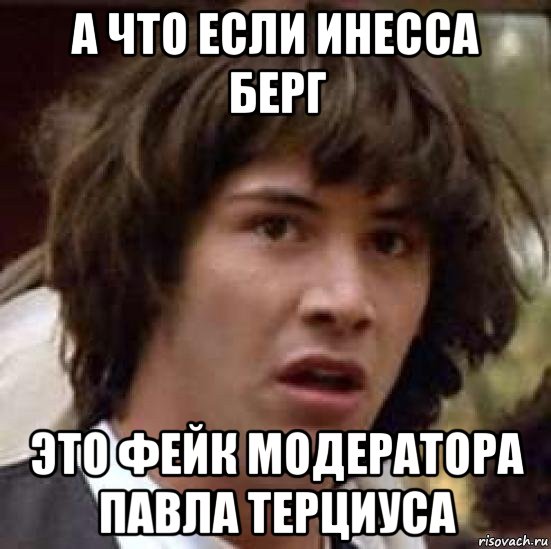 А ЧТО ЕСЛИ ИНЕССА БЕРГ

ЭТО ФЕЙК МОДЕРАТОРА ПАВЛА ТЕРЦИУСА

risovach.ru